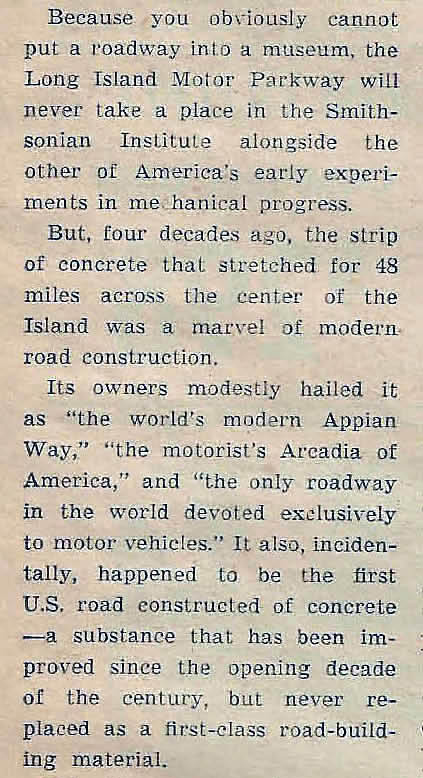 Because you obviously cannot put a roadway into a museum, the Long Island Motor Parkway will never take a place in the Smithsonian Institute alongside the other of America's early experiments in me hanical progress.

But, four decades ago, the strip of concrete that stretched for 48 miles across the center of the Island was a marvel of modern road construction.

Its owners modestly hailed it as "the world's modern Appian Way," "the motorist's Arcadia of America," and "the only roadway in the world devoted exclusively to motor vehicles." It also, incidentally, happened to be the first U.S. road constructed of concrete —a substance that has been improved since the opening decade of the century, but never replaced as a first-class road-building material.